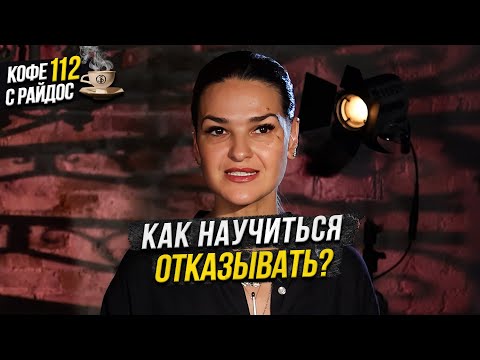 КОФЕ 112
С РАЙДОС

КАК НАУЧИТЬСЯ
ОТКАЗЫВАТЬ?